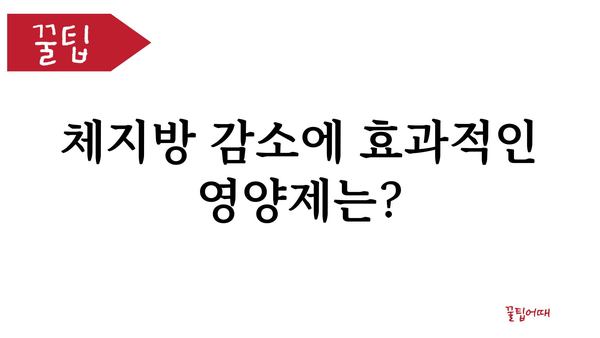 꿀팁

체지방 감소에 효과적인 영양제는?

꿀팁어때